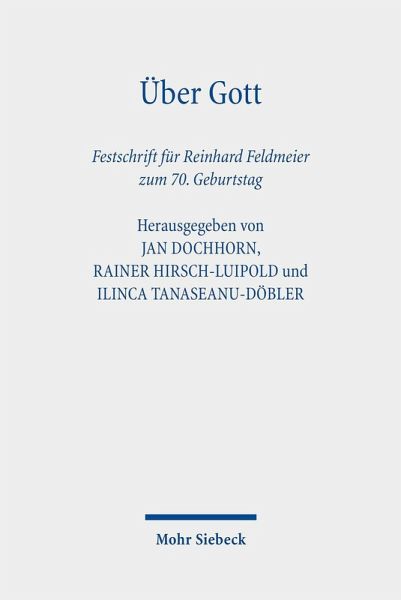 Über Gott

Festschrift für Reinhard Feldmeier zum 70. Geburtstag

Herausgegeben von
JAN DOCHHORN,
RAINER HIRSCH-LUIPOLD und
ILINCA TANASEANU-DÖBLER

Mohr Siebeck